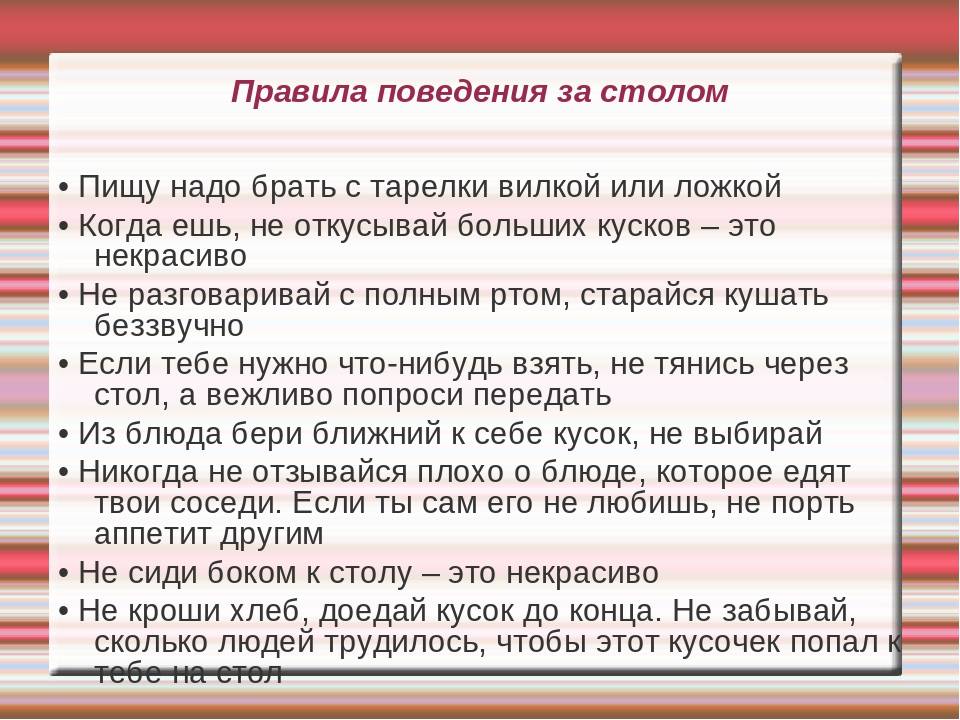 Правила поведения за столом

• Пищу надо брать с тарелки вилкой или ложкой

• Когда ешь, не откусывай больших кусков – это некрасиво

• Не разговаривай с полным ртом, старайся кушать беззвучно

• Если тебе нужно что-нибудь взять, не тянись через стол, а вежливо попроси передать

• Из блюда бери ближний к себе кусок, не выбирай

• Никогда не отзывайся плохо о блюде, которое едят твои соседи. Если ты сам его не любишь, не порть аппетит другим

• Не сиди боком к столу – это некрасиво

• Не кроши хлеб, доедай кусок до конца. Не забывай, сколько людей трудилось, чтобы этот кусочек попал к тебе на стол